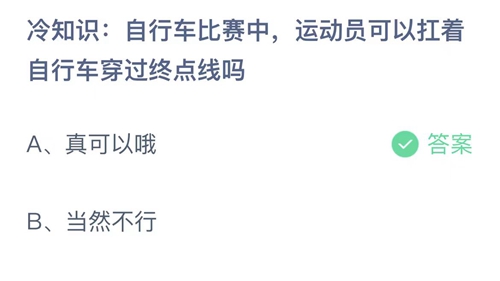 冷知识：自行车比赛中，运动员可以扛着自行车穿过终点线吗

A、真可以哦

答案

B、当然不行